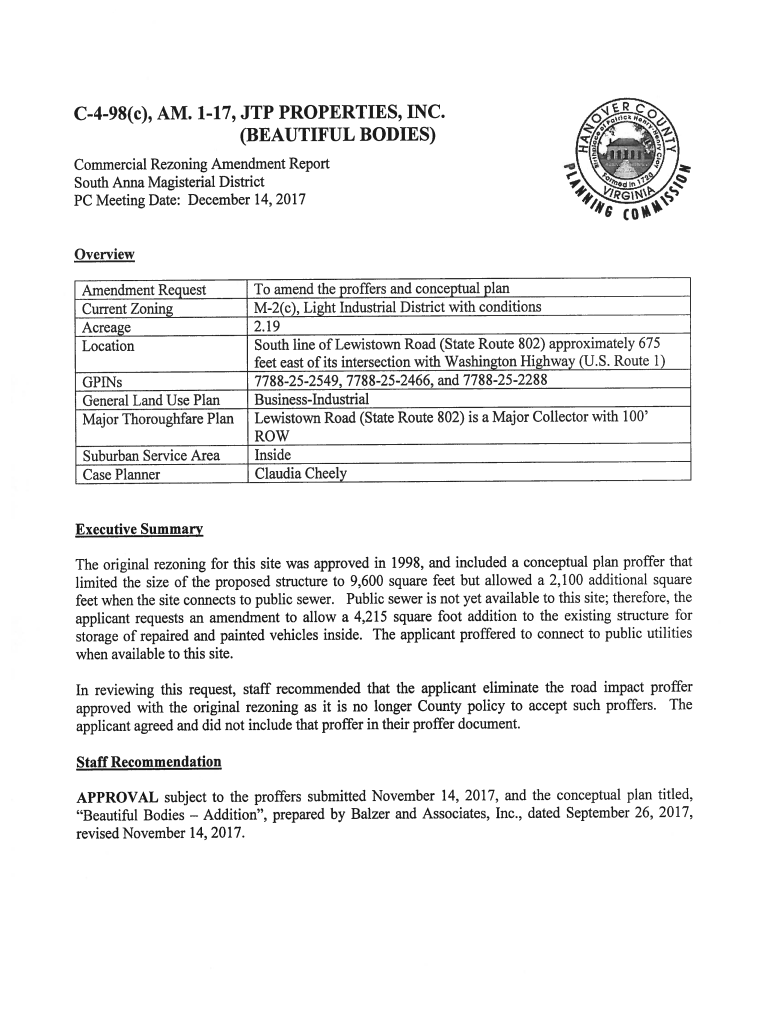 C-4-98(c), AM. 1-17, JTP PROPERTIES, INC.
(BEAUTIFUL BODIES)

Commercial Rezoning Amendment Report
South Anna Magisterial District
PC Meeting Date: December 14, 2017

HANOVER COUNTY
Birthplace of Patrick Henry
Formed in 1720
VIRGINIA
PLANNING COMMISSION

Overview

| Amendment Request | To amend the proffers and conceptual plan |
|---|---|
| Current Zoning | M-2(c), Light Industrial District with conditions |
| Acreage | 2.19 |
| Location | South line of Lewistown Road (State Route 802) approximately 675 feet east of its intersection with Washington Highway (U.S. Route 1) |
| GPINs | 7788-25-2549, 7788-25-2466, and 7788-25-2288 |
| General Land Use Plan | Business-Industrial |
| Major Thoroughfare Plan | Lewistown Road (State Route 802) is a Major Collector with 100' ROW |
| Suburban Service Area | Inside |
| Case Planner | Claudia Cheely |

Executive Summary

The original rezoning for this site was approved in 1998, and included a conceptual plan proffer that limited the size of the proposed structure to 9,600 square feet but allowed a 2,100 additional square feet when the site connects to public sewer. Public sewer is not yet available to this site; therefore, the applicant requests an amendment to allow a 4,215 square foot addition to the existing structure for storage of repaired and painted vehicles inside. The applicant proffered to connect to public utilities when available to this site.

In reviewing this request, staff recommended that the applicant eliminate the road impact proffer approved with the original rezoning as it is no longer County policy to accept such proffers. The applicant agreed and did not include that proffer in their proffer document.

Staff Recommendation

APPROVAL subject to the proffers submitted November 14, 2017, and the conceptual plan titled, "Beautiful Bodies – Addition", prepared by Balzer and Associates, Inc., dated September 26, 2017, revised November 14, 2017.